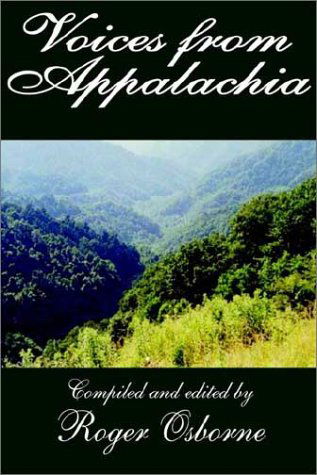 Voices from Appalachia

Compiled and edited by
Roger Osborne